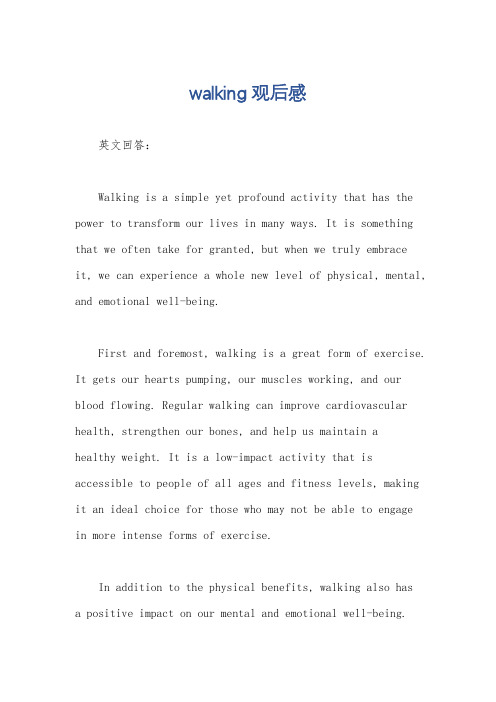 walking 观后感

英文回答：

Walking is a simple yet profound activity that has the power to transform our lives in many ways. It is something that we often take for granted, but when we truly embrace it, we can experience a whole new level of physical, mental, and emotional well-being.

First and foremost, walking is a great form of exercise. It gets our hearts pumping, our muscles working, and our blood flowing. Regular walking can improve cardiovascular health, strengthen our bones, and help us maintain a healthy weight. It is a low-impact activity that is accessible to people of all ages and fitness levels, making it an ideal choice for those who may not be able to engage in more intense forms of exercise.

In addition to the physical benefits, walking also has a positive impact on our mental and emotional well-being.